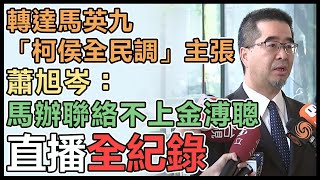 轉達馬英九
「柯侯全民調」主張
蕭旭岑：
馬辦聯絡不上金溥聰
直播全紀錄